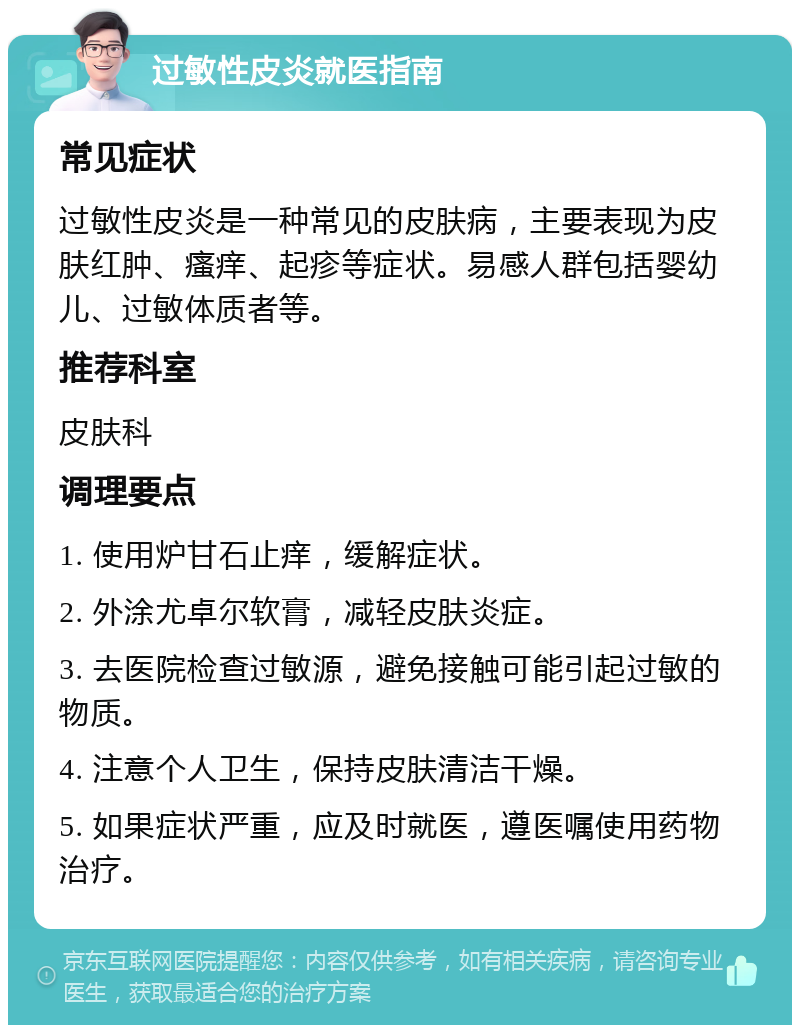 过敏性皮炎就医指南

常见症状

过敏性皮炎是一种常见的皮肤病，主要表现为皮肤红肿、瘙痒、起疹等症状。易感人群包括婴幼儿、过敏体质者等。

推荐科室

皮肤科

调理要点

1. 使用炉甘石止痒，缓解症状。

2. 外涂尤卓尔软膏，减轻皮肤炎症。

3. 去医院检查过敏源，避免接触可能引起过敏的物质。

4. 注意个人卫生，保持皮肤清洁干燥。

5. 如果症状严重，应及时就医，遵医嘱使用药物治疗。

京东互联网医院提醒您：内容仅供参考，如有相关疾病，请咨询专业医生，获取最适合您的治疗方案